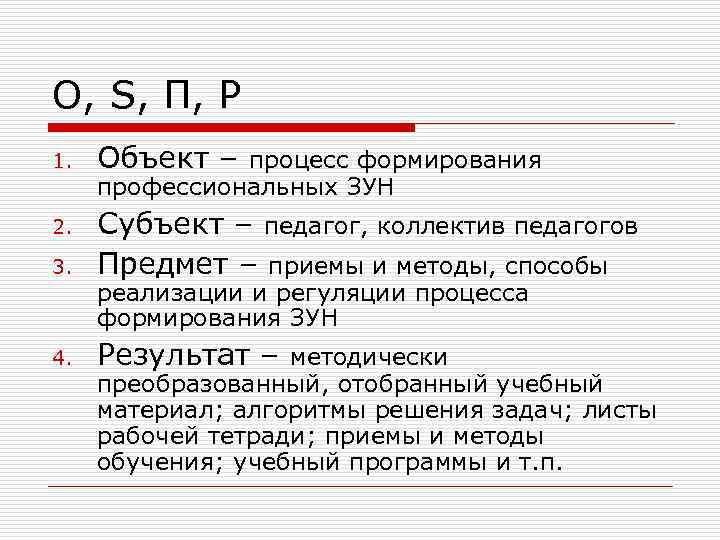 O, S, П, Р

1. Объект – процесс формирования профессиональных ЗУН
2. Субъект – педагог, коллектив педагогов
3. Предмет – приемы и методы, способы реализации и регуляции процесса формирования ЗУН
4. Результат – методически преобразованный, отобранный учебный материал; алгоритмы решения задач; листы рабочей тетради; приемы и методы обучения; учебный программы и т.п.